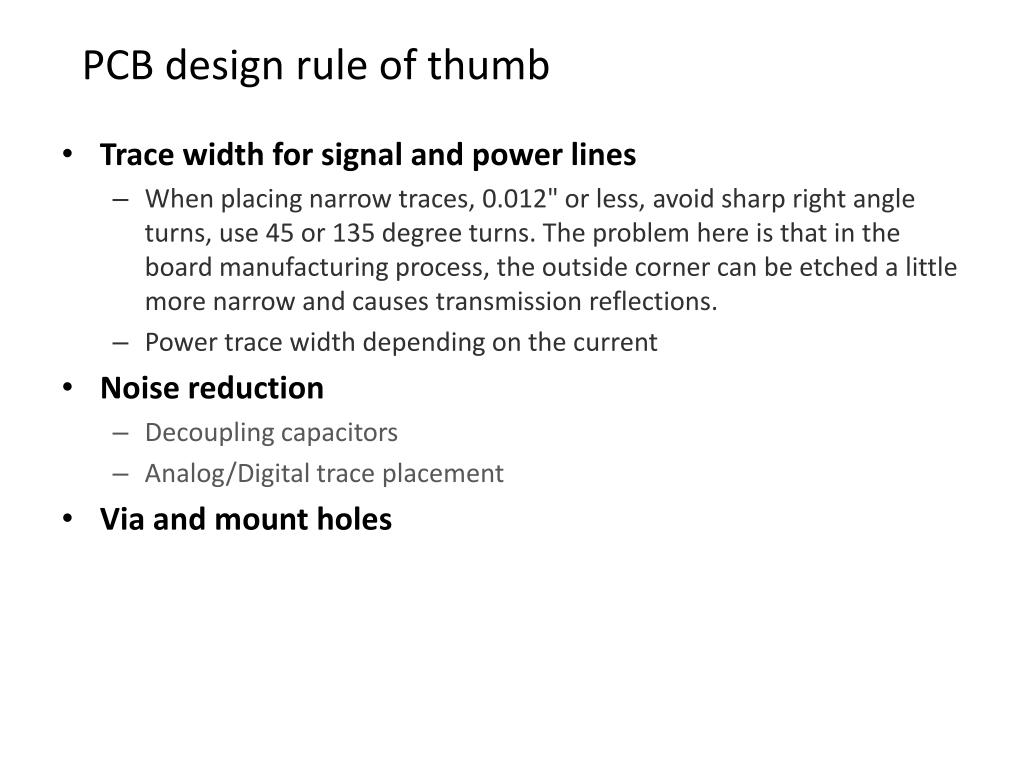 PCB design rule of thumb

• Trace width for signal and power lines
– When placing narrow traces, 0.012" or less, avoid sharp right angle turns, use 45 or 135 degree turns. The problem here is that in the board manufacturing process, the outside corner can be etched a little more narrow and causes transmission reflections.
– Power trace width depending on the current
• Noise reduction
– Decoupling capacitors
– Analog/Digital trace placement
• Via and mount holes